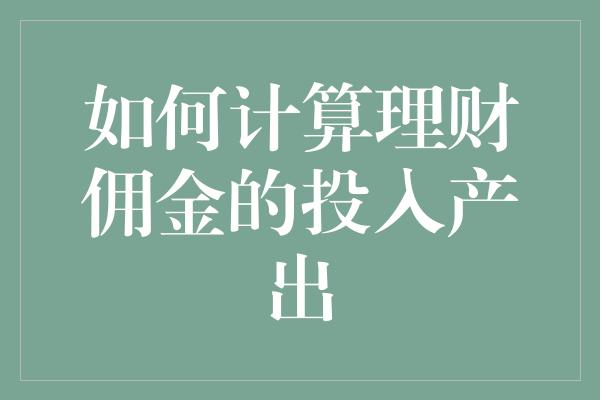 如何计算理财佣金的投入产出